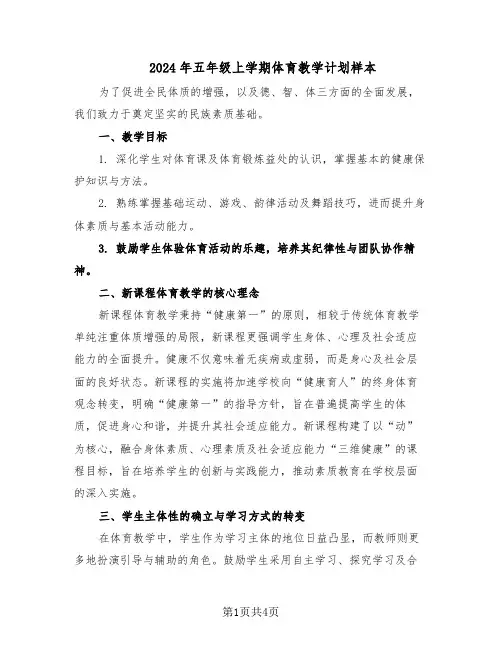 2024年五年级上学期体育教学计划样本

为了促进全民体质的增强，以及德、智、体三方面的全面发展，我们致力于奠定坚实的民族素质基础。

一、教学目标

1. 深化学生对体育课及体育锻炼益处的认识，掌握基本的健康保护知识与方法。

2. 熟练掌握基础运动、游戏、韵律活动及舞蹈技巧，进而提升身体素质与基本活动能力。

3. 鼓励学生体验体育活动的乐趣，培养其纪律性与团队协作精神。

二、新课程体育教学的核心理念

新课程体育教学秉持“健康第一”的原则，相较于传统体育教学单纯注重体质增强的局限，新课程更强调学生身体、心理及社会适应能力的全面提升。健康不仅意味着无疾病或虚弱，而是身心及社会层面的良好状态。新课程的实施将加速学校向“健康育人”的终身体育观念转变，明确“健康第一”的指导方针，旨在普遍提高学生的体质，促进身心和谐，并提升其社会适应能力。新课程构建了以“动”为核心，融合身体素质、心理素质及社会适应能力“三维健康”的课程目标，旨在培养学生的创新与实践能力，推动素质教育在学校层面的深入实施。

三、学生主体性的确立与学习方式的转变

在体育教学中，学生作为学习主体的地位日益凸显，而教师则更多地扮演引导与辅助的角色。鼓励学生采用自主学习、探究学习及合

第1页共4页